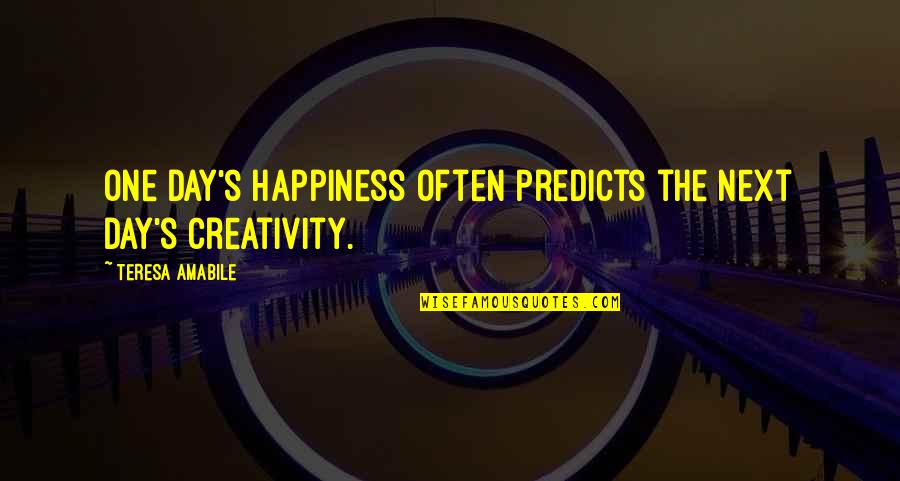 ONE DAY'S HAPPINESS OFTEN PREDICTS THE NEXT DAY'S CREATIVITY.

~TERESA AMABILE

WISEFAMOUSQUOTES.COM